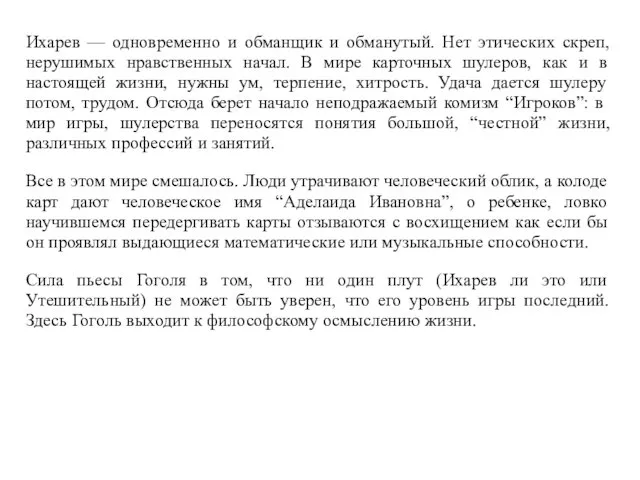 Ихарев — одновременно и обманщик и обманутый. Нет этических скреп, нерушимых нравственных начал. В мире карточных шулеров, как и в настоящей жизни, нужны ум, терпение, хитрость. Удача дается шулеру потом, трудом. Отсюда берет начало неподражаемый комизм “Игроков”: в мир игры, шулерства переносятся понятия большой, “честной” жизни, различных профессий и занятий.

Все в этом мире смешалось. Люди утрачивают человеческий облик, а колоде карт дают человеческое имя “Аделаида Ивановна”, о ребенке, ловко научившемся передергивать карты отзываются с восхищением как если бы он проявлял выдающиеся математические или музыкальные способности.

Сила пьесы Гоголя в том, что ни один плут (Ихарев ли это или Утешительный) не может быть уверен, что его уровень игры последний. Здесь Гоголь выходит к философскому осмыслению жизни.